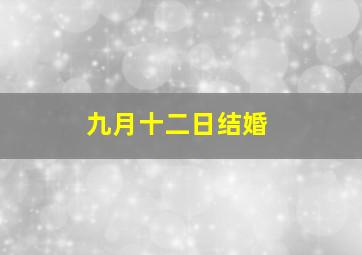 九月十二日结婚